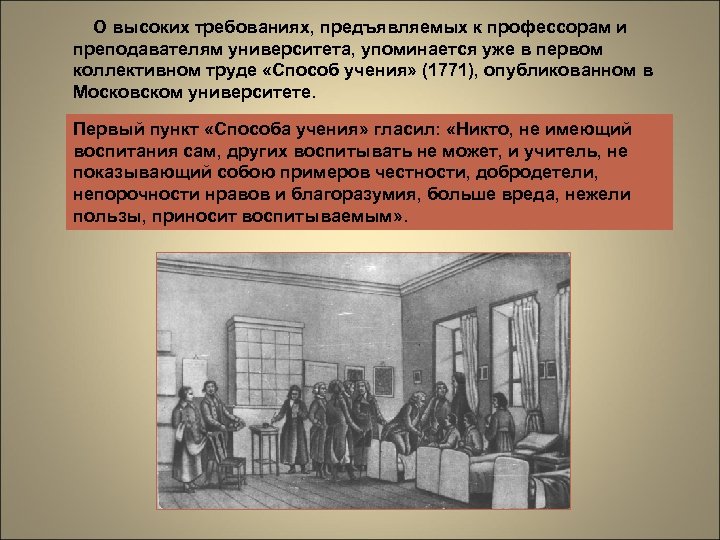 О высоких требованиях, предъявляемых к профессорам и преподавателям университета, упоминается уже в первом коллективном труде «Способ учения» (1771), опубликованном в Московском университете.

Первый пункт «Способа учения» гласил: «Никто, не имеющий воспитания сам, других воспитывать не может, и учитель, не показывающий собою примеров честности, добродетели, непорочности нравов и благоразумия, больше вреда, нежели пользы, приносит воспитываемым».